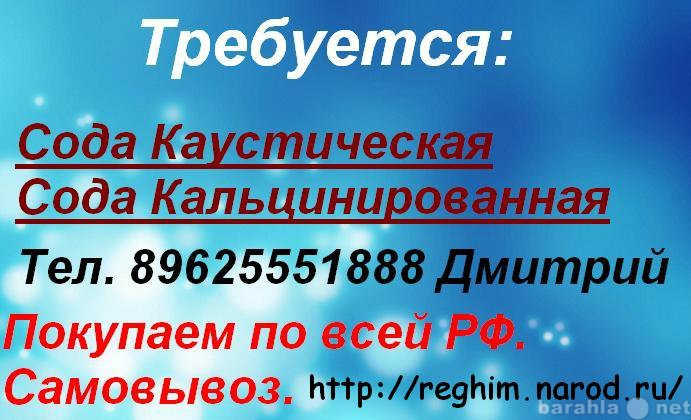 Требуется:

Сода Каустическая
Сода Кальцинированная

Тел. 89625551888 Дмитрий

Покупаем по всей РФ.
Самовывоз. http://reghim.narod.ru/

barahla net